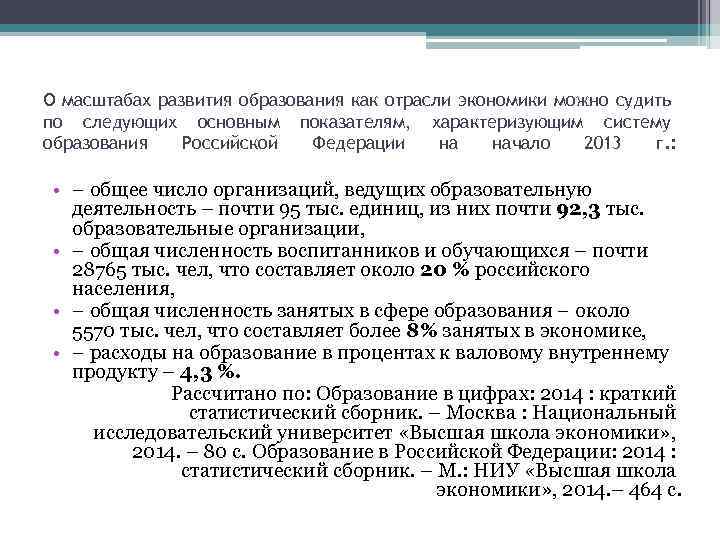 О масштабах развития образования как отрасли экономики можно судить по следующих основным показателям, характеризующим систему образования Российской Федерации на начало 2013 г.:

• – общее число организаций, ведущих образовательную деятельность – почти 95 тыс. единиц, из них почти 92,3 тыс. образовательные организации,
• – общая численность воспитанников и обучающихся – почти 28765 тыс. чел, что составляет около 20 % российского населения,
• – общая численность занятых в сфере образования – около 5570 тыс. чел, что составляет более 8% занятых в экономике,
• – расходы на образование в процентах к валовому внутреннему продукту – 4,3 %.

Рассчитано по: Образование в цифрах: 2014 : краткий статистический сборник. – Москва : Национальный исследовательский университет «Высшая школа экономики», 2014. – 80 с. Образование в Российской Федерации: 2014 : статистический сборник. – М.: НИУ «Высшая школа экономики», 2014.– 464 с.